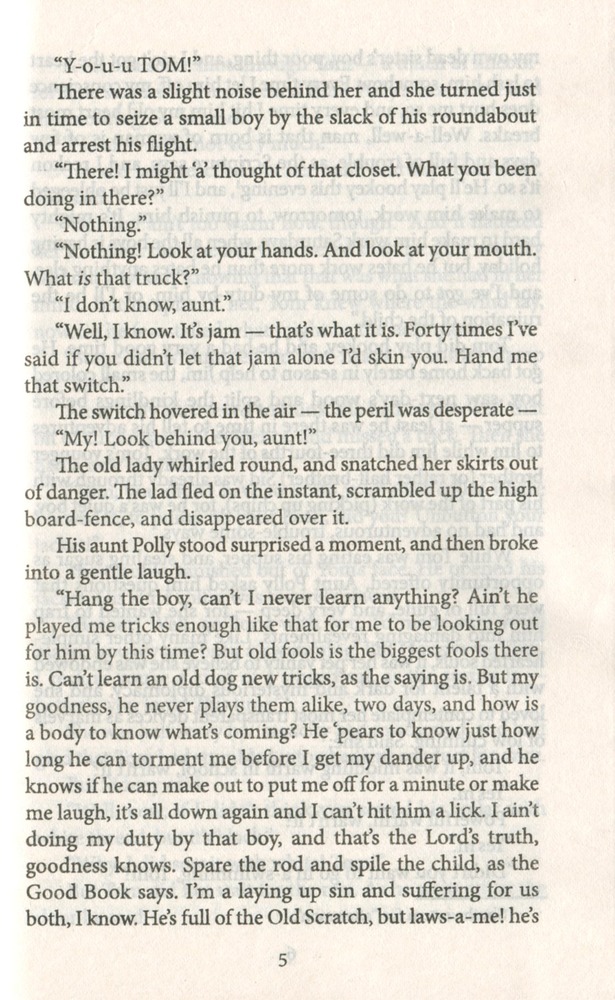 "Y-o-u-u TOM!"

There was a slight noise behind her and she turned just in time to seize a small boy by the slack of his roundabout and arrest his flight.

"There! I might 'a' thought of that closet. What you been doing in there?"

"Nothing."

"Nothing! Look at your hands. And look at your mouth. What is that truck?"

"I don't know, aunt."

"Well, I know. It's jam — that's what it is. Forty times I've said if you didn't let that jam alone I'd skin you. Hand me that switch."

The switch hovered in the air — the peril was desperate —

"My! Look behind you, aunt!"

The old lady whirled round, and snatched her skirts out of danger. The lad fled on the instant, scrambled up the high board-fence, and disappeared over it.

His aunt Polly stood surprised a moment, and then broke into a gentle laugh.

"Hang the boy, can't I never learn anything? Ain't he played me tricks enough like that for me to be looking out for him by this time? But old fools is the biggest fools there is. Can't learn an old dog new tricks, as the saying is. But my goodness, he never plays them alike, two days, and how is a body to know what's coming? He 'pears to know just how long he can torment me before I get my dander up, and he knows if he can make out to put me off for a minute or make me laugh, it's all down again and I can't hit him a lick. I ain't doing my duty by that boy, and that's the Lord's truth, goodness knows. Spare the rod and spile the child, as the Good Book says. I'm a laying up sin and suffering for us both, I know. He's full of the Old Scratch, but laws-a-me! he's

5